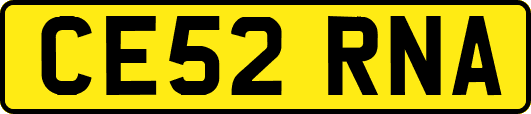 CE52 RNA